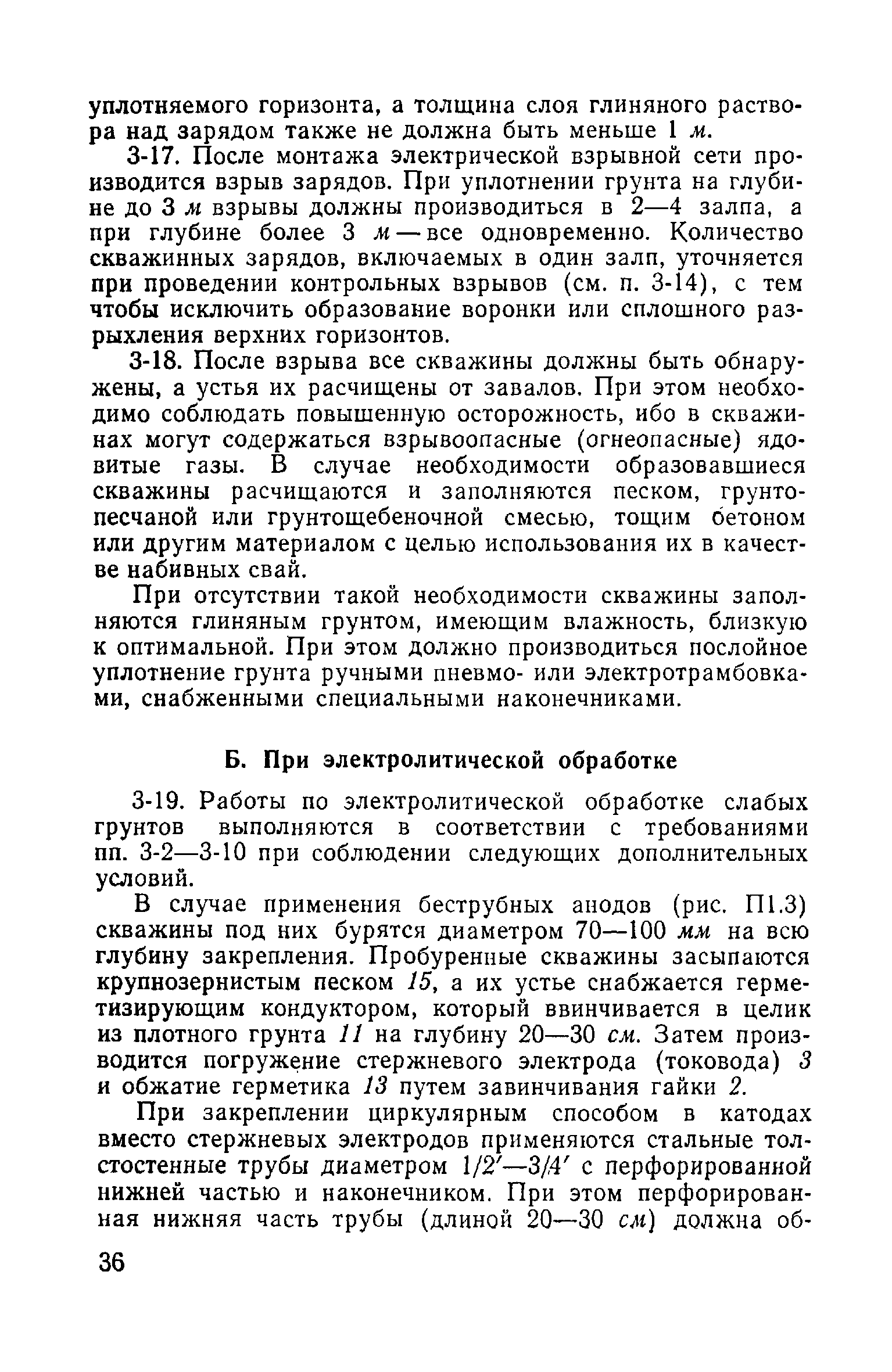 уплотняемого горизонта, а толщина слоя глиняного раствора над зарядом также не должна быть меньше 1 м.

3-17. После монтажа электрической взрывной сети производится взрыв зарядов. При уплотнении грунта на глубине до 3 м взрывы должны производиться в 2—4 залпа, а при глубине более 3 м — все одновременно. Количество скважинных зарядов, включаемых в один залп, уточняется при проведении контрольных взрывов (см. п. 3-14), с тем чтобы исключить образование воронки или сплошного разрыхления верхних горизонтов.

3-18. После взрыва все скважины должны быть обнаружены, а устья их расчищены от завалов. При этом необходимо соблюдать повышенную осторожность, ибо в скважинах могут содержаться взрывоопасные (огнеопасные) ядовитые газы. В случае необходимости образовавшиеся скважины расчищаются и заполняются песком, грунтопесчаной или грунтощебеночной смесью, тощим бетоном или другим материалом с целью использования их в качестве набивных свай.

При отсутствии такой необходимости скважины заполняются глиняным грунтом, имеющим влажность, близкую к оптимальной. При этом должно производиться послойное уплотнение грунта ручными пневмо- или электротрамбовками, снабженными специальными наконечниками.

Б. При электролитической обработке

3-19. Работы по электролитической обработке слабых грунтов выполняются в соответствии с требованиями пп. 3-2—3-10 при соблюдении следующих дополнительных условий.

В случае применения беструбных анодов (рис. П1.3) скважины под них бурятся диаметром 70—100 мм на всю глубину закрепления. Пробуренные скважины засыпаются крупнозернистым песком 15, а их устье снабжается герметизирующим кондуктором, который ввинчивается в целик из плотного грунта 11 на глубину 20—30 см. Затем производится погружение стержневого электрода (токовода) 3 и обжатие герметика 13 путем завинчивания гайки 2.

При закреплении циркулярным способом в катодах вместо стержневых электродов применяются стальные толстостенные трубы диаметром 1/2′—3/4′ с перфорированной нижней частью и наконечником. При этом перфорированная нижняя часть трубы (длиной 20—30 см) должна об-

36